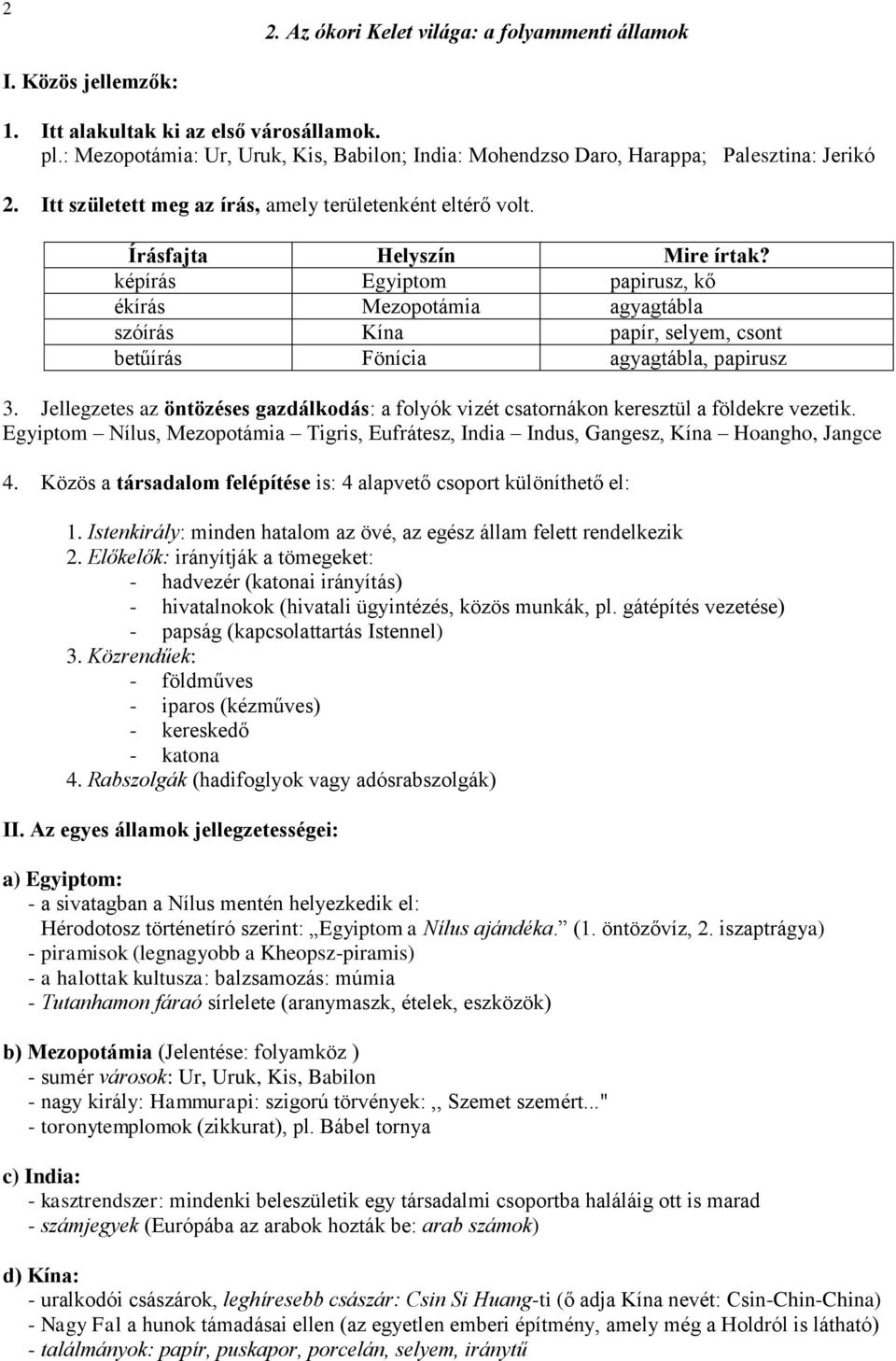 2

2. Az ókori Kelet világa: a folyammenti államok

I. Közös jellemzők:

1. Itt alakultak ki az első városállamok.
pl.: Mezopotámia: Ur, Uruk, Kis, Babilon; India: Mohendzso Daro, Harappa; Palesztina: Jerikó

2. Itt született meg az írás, amely területenként eltérő volt.

| Írásfajta | Helyszín | Mire írtak? |
|---|---|---|
| képírás | Egyiptom | papirusz, kő |
| ékírás | Mezopotámia | agyagtábla |
| szóírás | Kína | papír, selyem, csont |
| betűírás | Fönícia | agyagtábla, papirusz |

3. Jellegzetes az öntözéses gazdálkodás: a folyók vizét csatornákon keresztül a földekre vezetik. Egyiptom – Nílus, Mezopotámia – Tigris, Eufrátesz, India – Indus, Gangesz, Kína – Hoangho, Jangce

4. Közös a társadalom felépítése is: 4 alapvető csoport különíthető el:

1. Istenkirály: minden hatalom az övé, az egész állam felett rendelkezik
2. Előkelők: irányítják a tömegeket:
- hadvezér (katonai irányítás)
- hivatalnokok (hivatali ügyintézés, közös munkák, pl. gátépítés vezetése)
- papság (kapcsolattartás Istennel)
3. Közrendűek:
- földműves
- iparos (kézműves)
- kereskedő
- katona
4. Rabszolgák (hadifoglyok vagy adósrabszolgák)

II. Az egyes államok jellegzetességei:

a) Egyiptom:
- a sivatagban a Nílus mentén helyezkedik el:
Hérodotosz történetíró szerint: „Egyiptom a Nílus ajándéka.” (1. öntözővíz, 2. iszaptrágya)
- piramisok (legnagyobb a Kheopsz-piramis)
- a halottak kultusza: balzsamozás: múmia
- Tutanhamon fáraó sírlelete (aranymaszk, ételek, eszközök)

b) Mezopotámia (Jelentése: folyamköz )
- sumér városok: Ur, Uruk, Kis, Babilon
- nagy király: Hammurapi: szigorú törvények: ,, Szemet szemért..."
- toronytemplomok (zikkurat), pl. Bábel tornya

c) India:
- kasztrendszer: mindenki beleszületik egy társadalmi csoportba haláláig ott is marad
- számjegyek (Európába az arabok hozták be: arab számok)

d) Kína:
- uralkodói császárok, leghíresebb császár: Csin Si Huang-ti (ő adja Kína nevét: Csin-Chin-China)
- Nagy Fal a hunok támadásai ellen (az egyetlen emberi építmény, amely még a Holdról is látható)
- találmányok: papír, puskapor, porcelán, selyem, iránytű